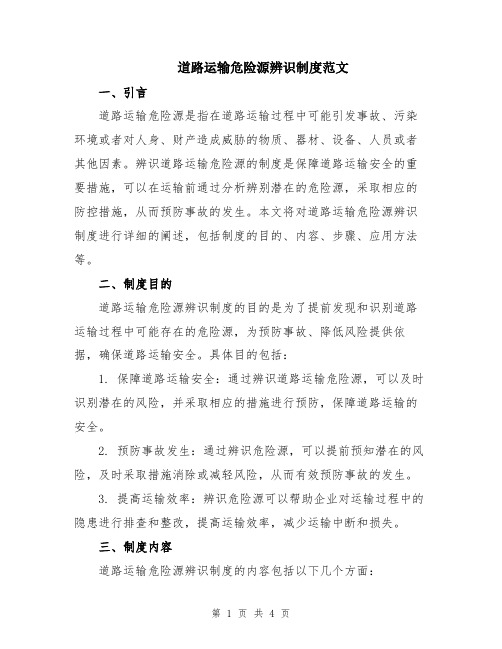 道路运输危险源辨识制度范文

一、引言

道路运输危险源是指在道路运输过程中可能引发事故、污染环境或者对人身、财产造成威胁的物质、器材、设备、人员或者其他因素。辨识道路运输危险源的制度是保障道路运输安全的重要措施，可以在运输前通过分析辨别潜在的危险源，采取相应的防控措施，从而预防事故的发生。本文将对道路运输危险源辨识制度进行详细的阐述，包括制度的目的、内容、步骤、应用方法等。

二、制度目的

道路运输危险源辨识制度的目的是为了提前发现和识别道路运输过程中可能存在的危险源，为预防事故、降低风险提供依据，确保道路运输安全。具体目的包括：

1. 保障道路运输安全：通过辨识道路运输危险源，可以及时识别潜在的风险，并采取相应的措施进行预防，保障道路运输的安全。

2. 预防事故发生：通过辨识危险源，可以提前预知潜在的风险，及时采取措施消除或减轻风险，从而有效预防事故的发生。

3. 提高运输效率：辨识危险源可以帮助企业对运输过程中的隐患进行排查和整改，提高运输效率，减少运输中断和损失。

三、制度内容

道路运输危险源辨识制度的内容包括以下几个方面：

第 1 页 共 4 页